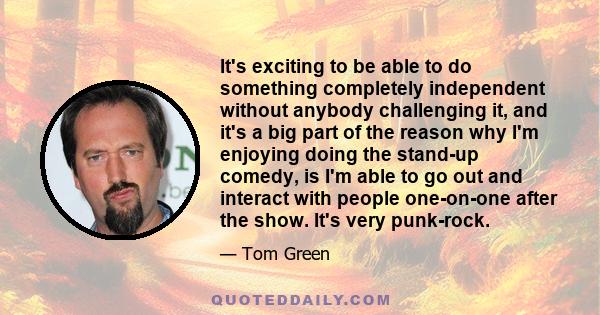 It's exciting to be able to do something completely independent without anybody challenging it, and it's a big part of the reason why I'm enjoying doing the stand-up comedy, is I'm able to go out and interact with people one-on-one after the show. It's very punk-rock.

— Tom Green

QUOTEDDAILY.COM